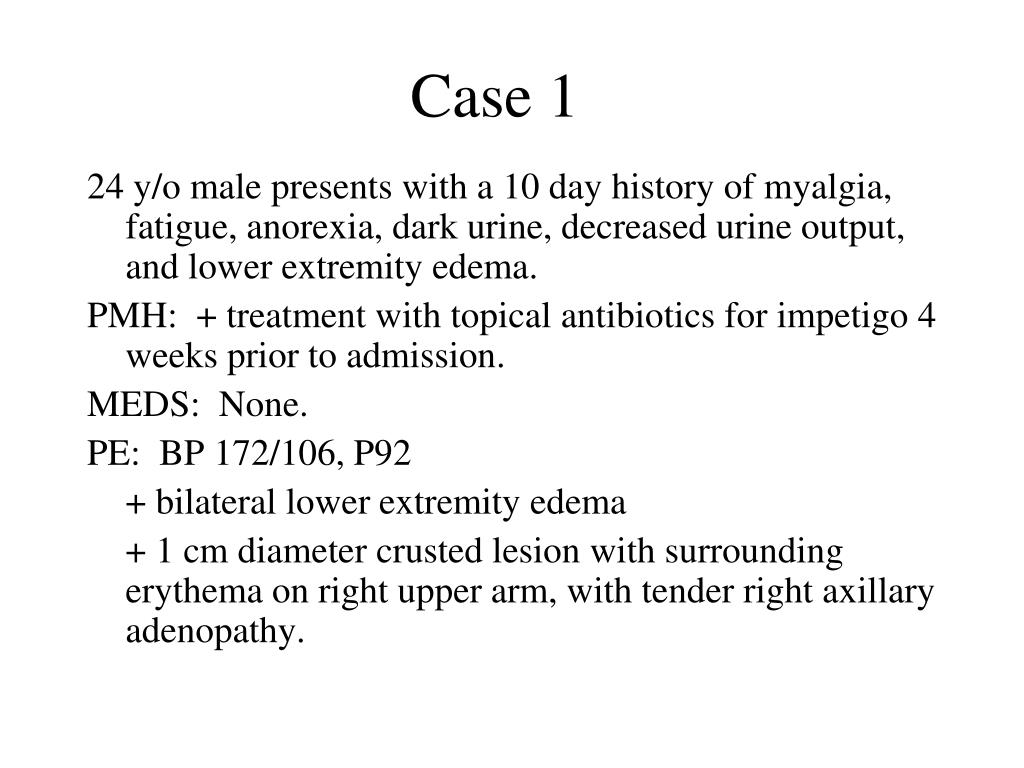 Case 1

24 y/o male presents with a 10 day history of myalgia, fatigue, anorexia, dark urine, decreased urine output, and lower extremity edema.

PMH: + treatment with topical antibiotics for impetigo 4 weeks prior to admission.

MEDS: None.

PE: BP 172/106, P92

+ bilateral lower extremity edema

+ 1 cm diameter crusted lesion with surrounding erythema on right upper arm, with tender right axillary adenopathy.